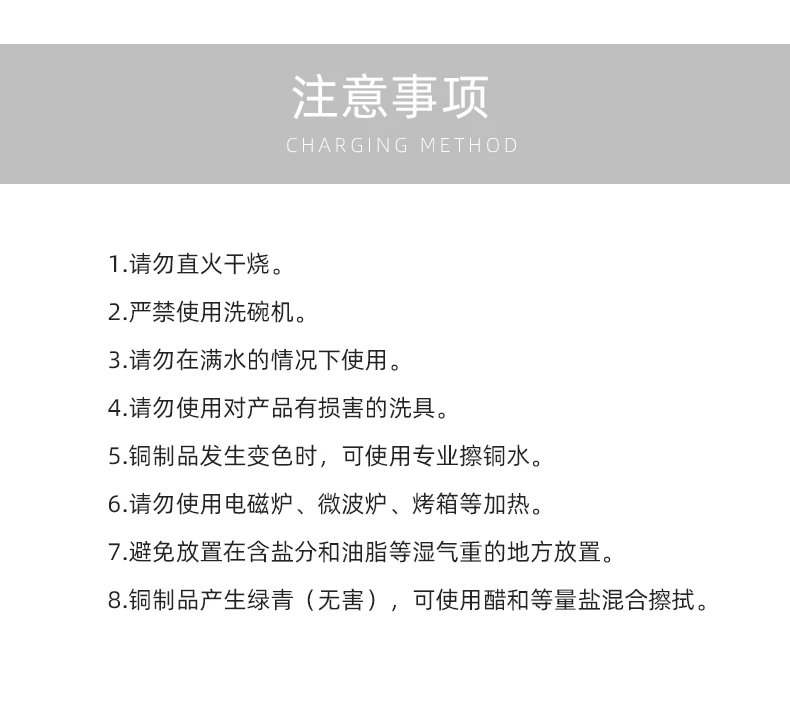 注意事项
CHARGING METHOD

1.请勿直火干烧。

2.严禁使用洗碗机。

3.请勿在满水的情况下使用。

4.请勿使用对产品有损害的洗具。

5.铜制品发生变色时，可使用专业擦铜水。

6.请勿使用电磁炉、微波炉、烤箱等加热。

7.避免放置在含盐分和油脂等湿气重的地方放置。

8.铜制品产生绿青（无害），可使用醋和等量盐混合擦拭。